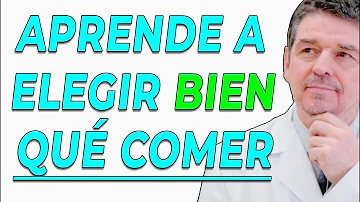 APRENDE A ELEGIR BIEN QUÉ COMER